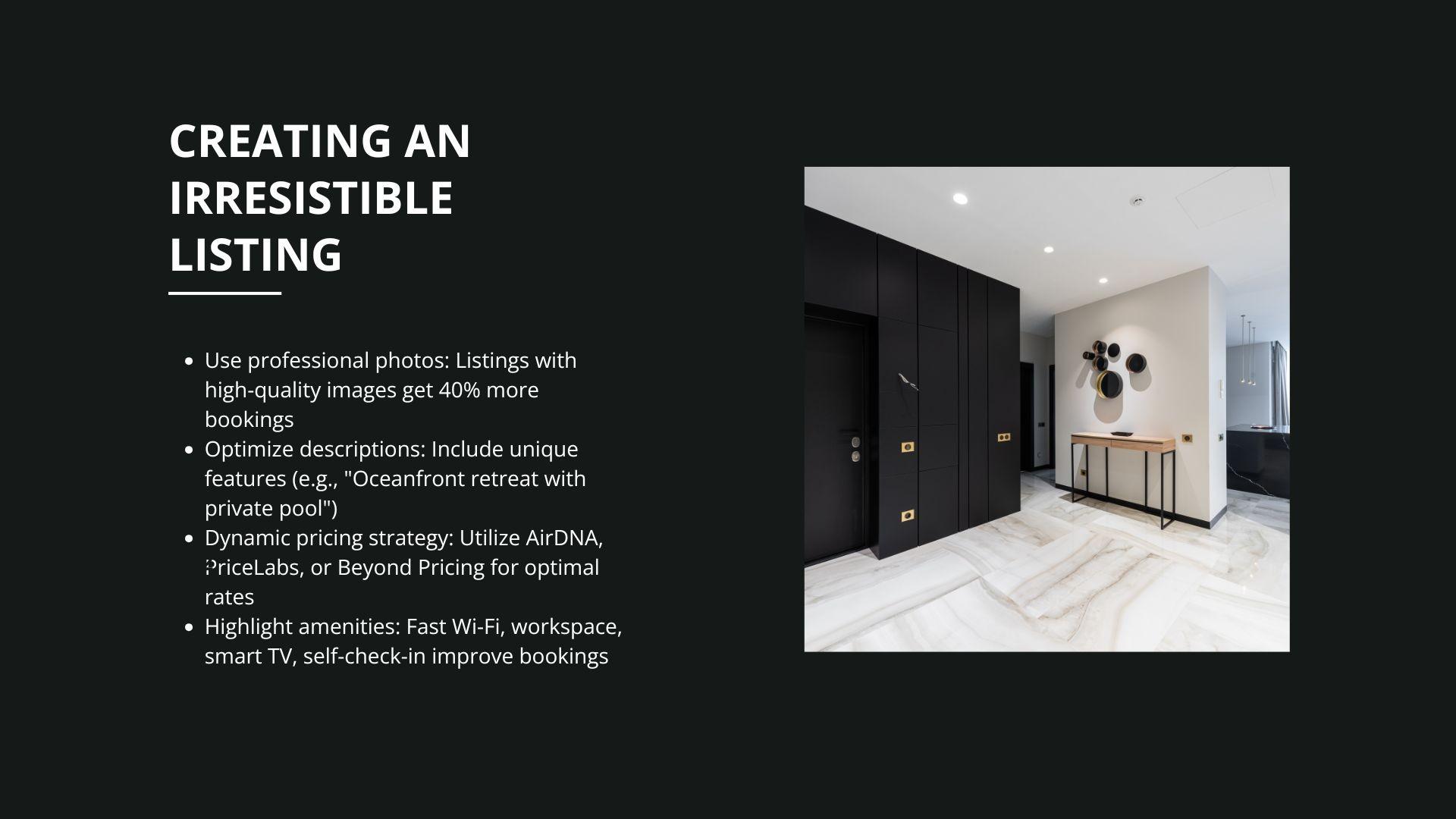 CREATING AN IRRESISTIBLE LISTING

• Use professional photos: Listings with high-quality images get 40% more bookings
• Optimize descriptions: Include unique features (e.g., "Oceanfront retreat with private pool")
• Dynamic pricing strategy: Utilize AirDNA, PriceLabs, or Beyond Pricing for optimal rates
• Highlight amenities: Fast Wi-Fi, workspace, smart TV, self-check-in improve bookings